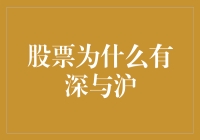 股票为什么有深与沪